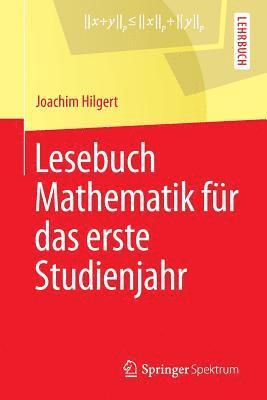 $\|x+y\|_p \leq \|x\|_p + \|y\|_p$

LEHRBUCH

Joachim Hilgert

Lesebuch Mathematik für das erste Studienjahr

Springer Spektrum